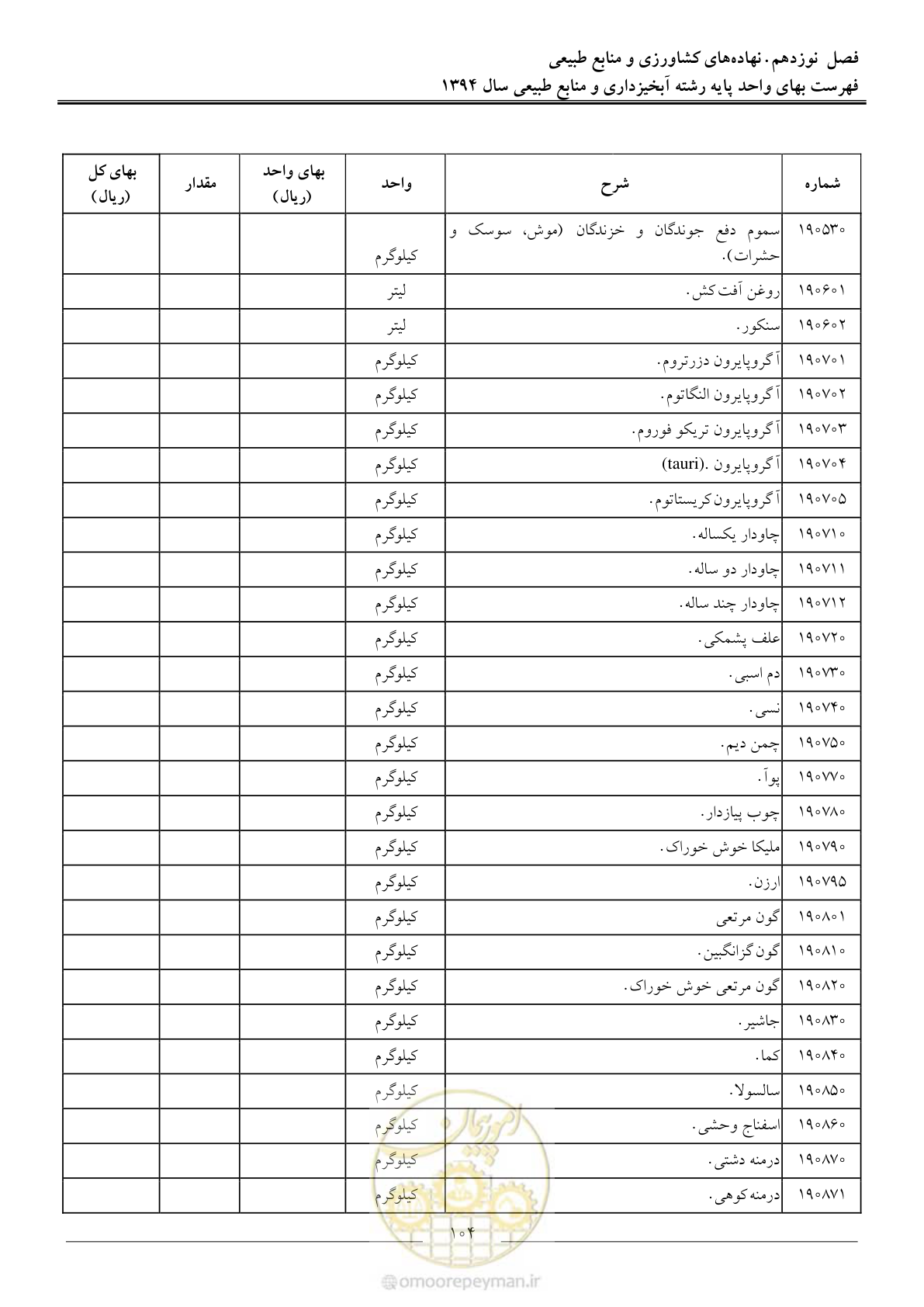 فصل نوزدهم. نهاده‌های کشاورزی و منابع طبیعی
فهرست بهای واحد پایه رشته آبخیزداری و منابع طبیعی سال ۱۳۹۴

| شماره | شرح | واحد | بهای واحد (ریال) | مقدار | بهای کل (ریال) |
|---|---|---|---|---|---|
| ۱۹۰۵۳۰ | سموم دفع جوندگان و خزندگان (موش، سوسک و حشرات). | کیلوگرم | | | |
| ۱۹۰۶۰۱ | روغن آفت‌کش. | لیتر | | | |
| ۱۹۰۶۰۲ | سنکور. | لیتر | | | |
| ۱۹۰۷۰۱ | آگروپایرون دزرتروم. | کیلوگرم | | | |
| ۱۹۰۷۰۲ | آگروپایرون النگاتوم. | کیلوگرم | | | |
| ۱۹۰۷۰۳ | آگروپایرون تریکو فوروم. | کیلوگرم | | | |
| ۱۹۰۷۰۴ | آگروپایرون .(tauri) | کیلوگرم | | | |
| ۱۹۰۷۰۵ | آگروپایرون کریستاتوم. | کیلوگرم | | | |
| ۱۹۰۷۱۰ | چاودار یکساله. | کیلوگرم | | | |
| ۱۹۰۷۱۱ | چاودار دو ساله. | کیلوگرم | | | |
| ۱۹۰۷۱۲ | چاودار چند ساله. | کیلوگرم | | | |
| ۱۹۰۷۲۰ | علف پشمکی. | کیلوگرم | | | |
| ۱۹۰۷۳۰ | دم اسبی. | کیلوگرم | | | |
| ۱۹۰۷۴۰ | نسی. | کیلوگرم | | | |
| ۱۹۰۷۵۰ | چمن دیم. | کیلوگرم | | | |
| ۱۹۰۷۷۰ | پوآ. | کیلوگرم | | | |
| ۱۹۰۷۸۰ | چوب پیازدار. | کیلوگرم | | | |
| ۱۹۰۷۹۰ | ملیکا خوش خوراک. | کیلوگرم | | | |
| ۱۹۰۷۹۵ | ارزن. | کیلوگرم | | | |
| ۱۹۰۸۰۱ | گون مرتعی | کیلوگرم | | | |
| ۱۹۰۸۱۰ | گون گزانگبین. | کیلوگرم | | | |
| ۱۹۰۸۲۰ | گون مرتعی خوش خوراک. | کیلوگرم | | | |
| ۱۹۰۸۳۰ | جاشیر. | کیلوگرم | | | |
| ۱۹۰۸۴۰ | کما. | کیلوگرم | | | |
| ۱۹۰۸۵۰ | سالسولا. | کیلوگرم | | | |
| ۱۹۰۸۶۰ | اسفناج وحشی. | کیلوگرم | | | |
| ۱۹۰۸۷۰ | درمنه دشتی. | کیلوگرم | | | |
| ۱۹۰۸۷۱ | درمنه کوهی. | کیلوگرم | | | |

۱۰۴

omoorepeyman.ir